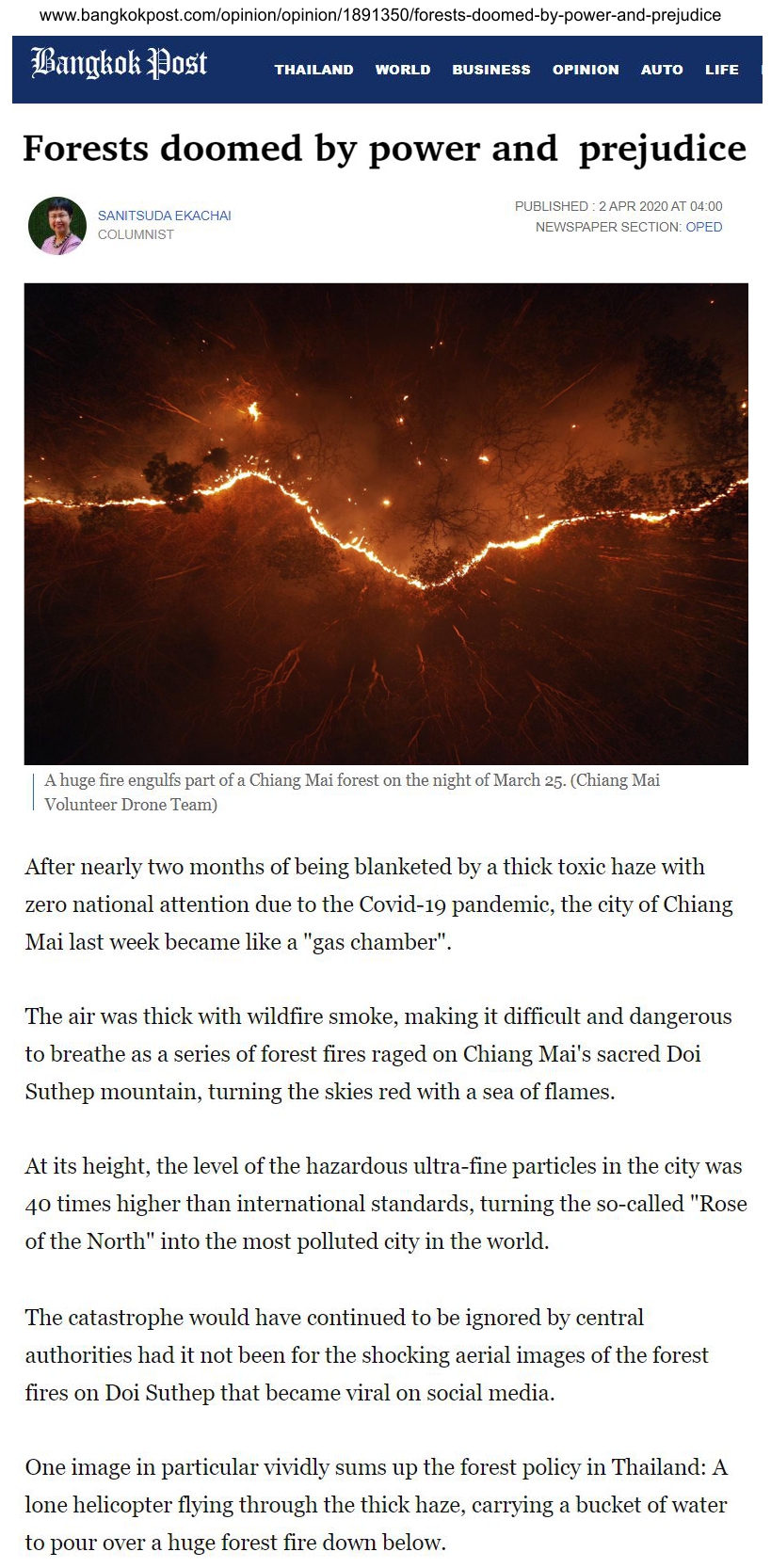 www.bangkokpost.com/opinion/opinion/1891350/forests-doomed-by-power-and-prejudice

Bangkok Post

THAILAND WORLD BUSINESS OPINION AUTO LIFE

Forests doomed by power and prejudice

SANITSUDA EKACHAI
COLUMNIST

PUBLISHED : 2 APR 2020 AT 04:00
NEWSPAPER SECTION: OPED

A huge fire engulfs part of a Chiang Mai forest on the night of March 25. (Chiang Mai Volunteer Drone Team)

After nearly two months of being blanketed by a thick toxic haze with zero national attention due to the Covid-19 pandemic, the city of Chiang Mai last week became like a "gas chamber".

The air was thick with wildfire smoke, making it difficult and dangerous to breathe as a series of forest fires raged on Chiang Mai's sacred Doi Suthep mountain, turning the skies red with a sea of flames.

At its height, the level of the hazardous ultra-fine particles in the city was 40 times higher than international standards, turning the so-called "Rose of the North" into the most polluted city in the world.

The catastrophe would have continued to be ignored by central authorities had it not been for the shocking aerial images of the forest fires on Doi Suthep that became viral on social media.

One image in particular vividly sums up the forest policy in Thailand: A lone helicopter flying through the thick haze, carrying a bucket of water to pour over a huge forest fire down below.